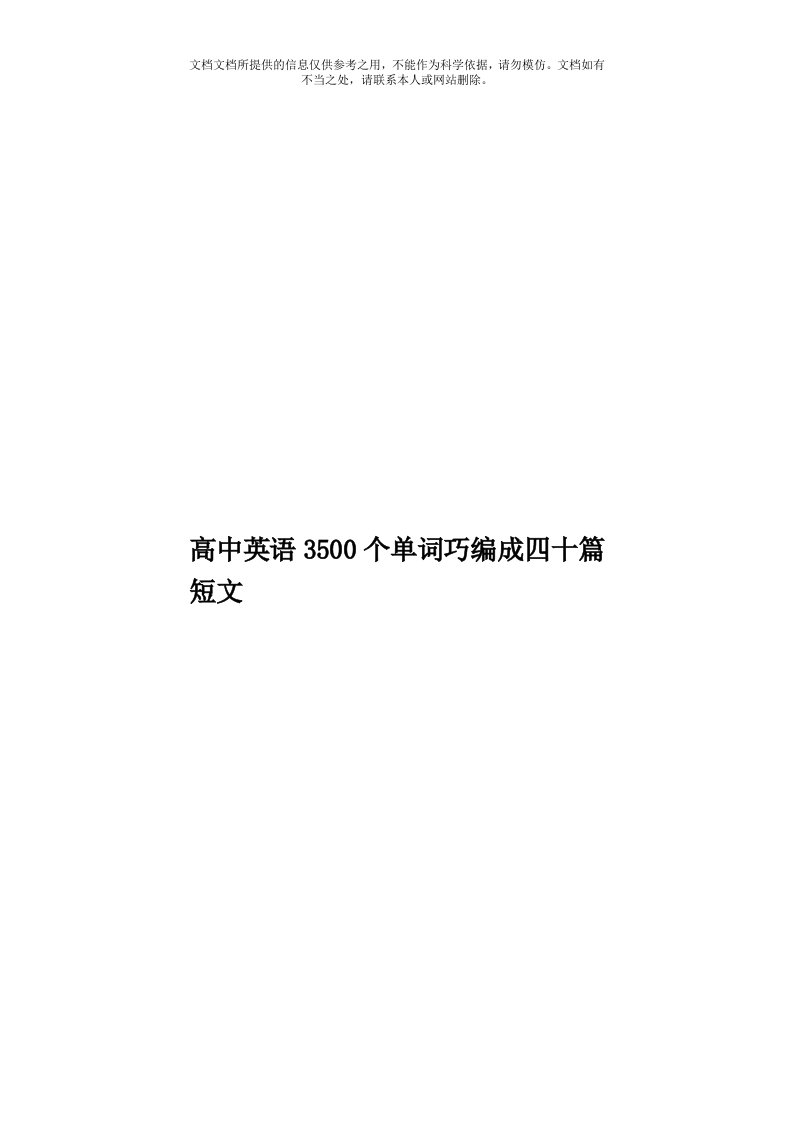 文档文档所提供的信息仅供参考之用，不能作为科学依据，请勿模仿。文档如有不当之处，请联系本人或网站删除。

高中英语3500个单词巧编成四十篇短文